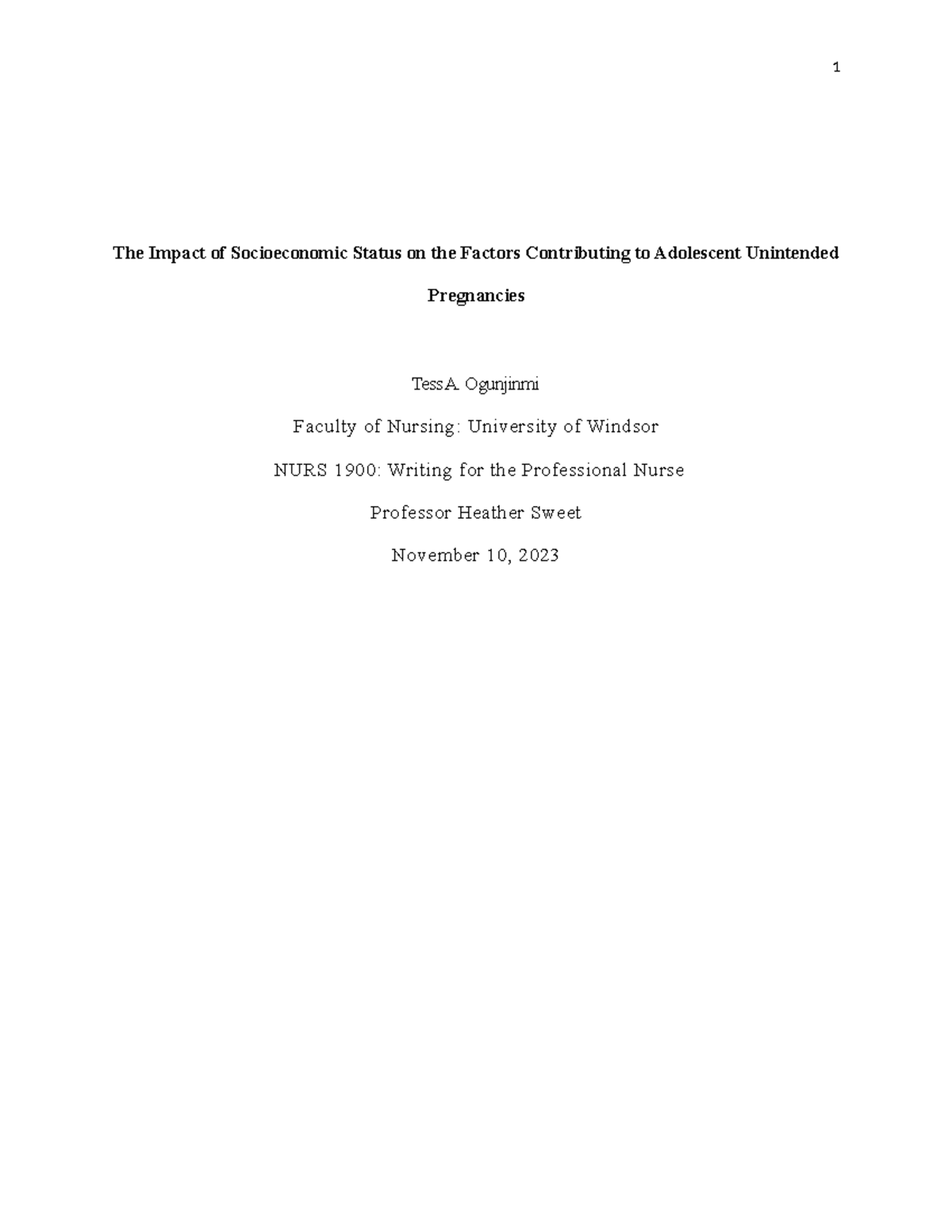 1

The Impact of Socioeconomic Status on the Factors Contributing to Adolescent Unintended Pregnancies

Tess A. Ogunjinmi

Faculty of Nursing: University of Windsor

NURS 1900: Writing for the Professional Nurse

Professor Heather Sweet

November 10, 2023